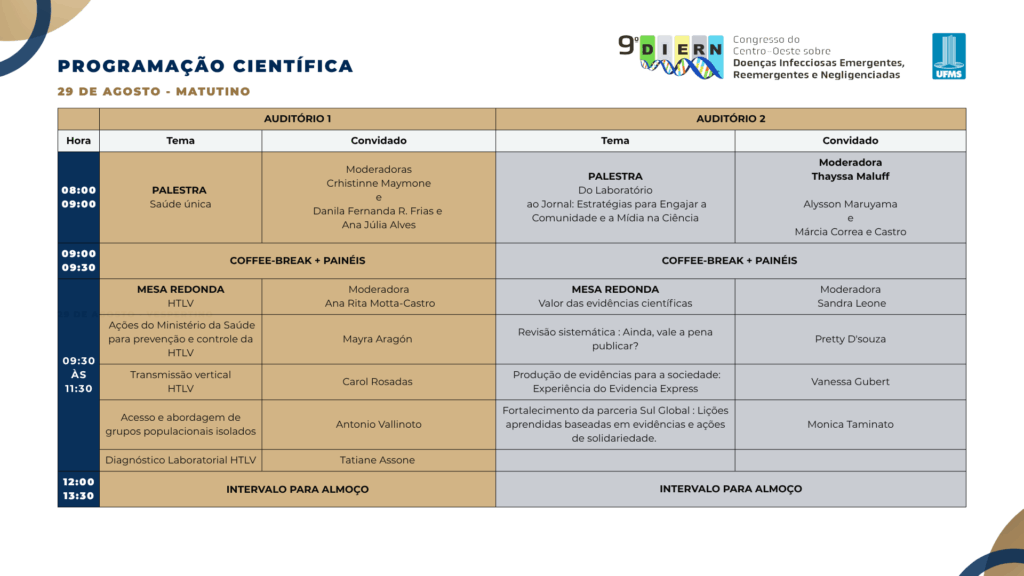 PROGRAMAÇÃO CIENTÍFICA

29 DE AGOSTO - MATUTINO

9º DIERN

Congresso do Centro-Oeste sobre Doenças Infecciosas Emergentes, Reemergentes e Negligenciadas

UFMS

| | AUDITÓRIO 1 | | AUDITÓRIO 2 | |
|---|---|---|---|---|
| Hora | Tema | Convidado | Tema | Convidado |
| 08:00 09:00 | PALESTRA Saúde única | Moderadoras Crhistinne Maymone e Danila Fernanda R. Frias e Ana Júlia Alves | PALESTRA Do Laboratório ao Jornal: Estratégias para Engajar a Comunidade e a Mídia na Ciência | Moderadora Thayssa Maluff Alysson Maruyama e Márcia Correa e Castro |
| 09:00 09:30 | COFFEE-BREAK + PAINÉIS | | COFFEE-BREAK + PAINÉIS | |
| 09:30 ÀS 11:30 | MESA REDONDA HTLV | Moderadora Ana Rita Motta-Castro | MESA REDONDA Valor das evidências científicas | Moderadora Sandra Leone |
| | Ações do Ministério da Saúde para prevenção e controle da HTLV | Mayra Aragón | Revisão sistemática : Ainda, vale a pena publicar? | Pretty D'souza |
| | Transmissão vertical HTLV | Carol Rosadas | Produção de evidências para a sociedade: Experiência do Evidencia Express | Vanessa Gubert |
| | Acesso e abordagem de grupos populacionais isolados | Antonio Vallinoto | Fortalecimento da parceria Sul Global : Lições aprendidas baseadas em evidências e ações de solidariedade. | Monica Taminato |
| | Diagnóstico Laboratorial HTLV | Tatiane Assone | | |
| 12:00 13:30 | INTERVALO PARA ALMOÇO | | INTERVALO PARA ALMOÇO | |